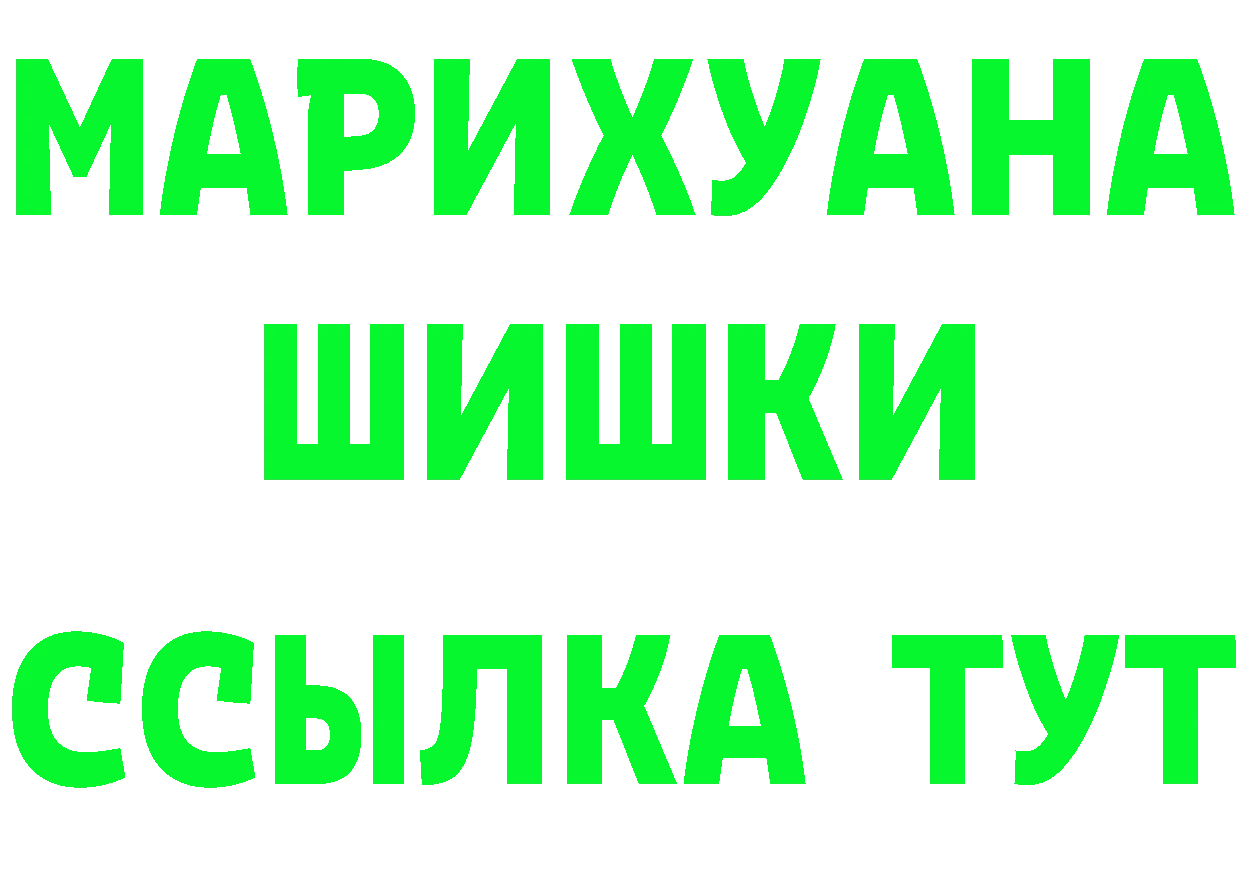 МАРИХУАНА
ШИШКИ
ССЫЛКА ТУТ